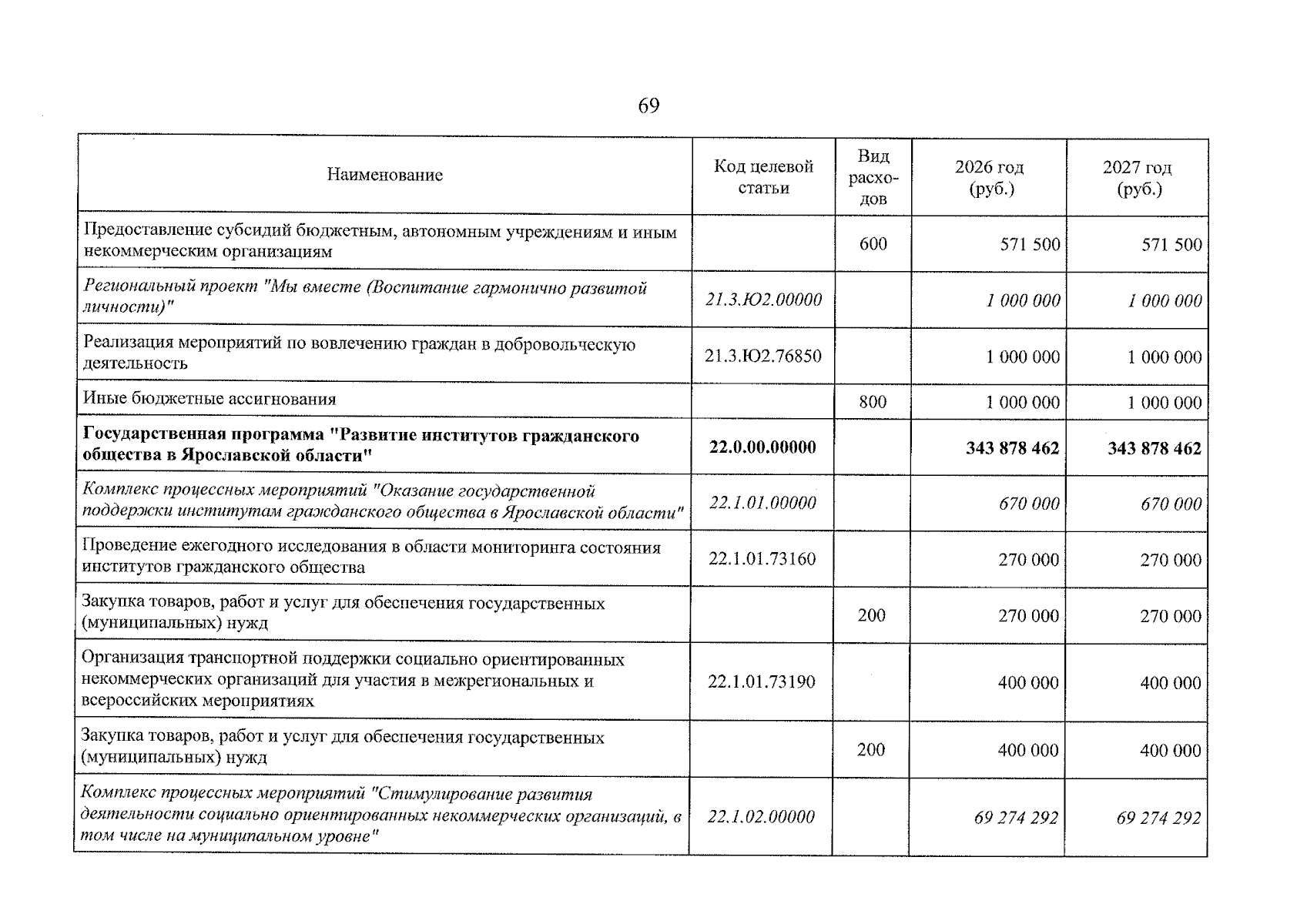 69

| Наименование | Код целевой статьи | Вид расходов | 2026 год (руб.) | 2027 год (руб.) |
|---|---|---|---|---|
| Предоставление субсидий бюджетным, автономным учреждениям и иным некоммерческим организациям | | 600 | 571 500 | 571 500 |
| Региональный проект "Мы вместе (Воспитание гармонично развитой личности)" | 21.3.Ю2.00000 | | 1 000 000 | 1 000 000 |
| Реализация мероприятий по вовлечению граждан в добровольческую деятельность | 21.3.Ю2.76850 | | 1 000 000 | 1 000 000 |
| Иные бюджетные ассигнования | | 800 | 1 000 000 | 1 000 000 |
| Государственная программа "Развитие институтов гражданского общества в Ярославской области" | 22.0.00.00000 | | 343 878 462 | 343 878 462 |
| Комплекс процессных мероприятий "Оказание государственной поддержки институтам гражданского общества в Ярославской области" | 22.1.01.00000 | | 670 000 | 670 000 |
| Проведение ежегодного исследования в области мониторинга состояния институтов гражданского общества | 22.1.01.73160 | | 270 000 | 270 000 |
| Закупка товаров, работ и услуг для обеспечения государственных (муниципальных) нужд | | 200 | 270 000 | 270 000 |
| Организация транспортной поддержки социально ориентированных некоммерческих организаций для участия в межрегиональных и всероссийских мероприятиях | 22.1.01.73190 | | 400 000 | 400 000 |
| Закупка товаров, работ и услуг для обеспечения государственных (муниципальных) нужд | | 200 | 400 000 | 400 000 |
| Комплекс процессных мероприятий "Стимулирование развития деятельности социально ориентированных некоммерческих организаций, в том числе на муниципальном уровне" | 22.1.02.00000 | | 69 274 292 | 69 274 292 |